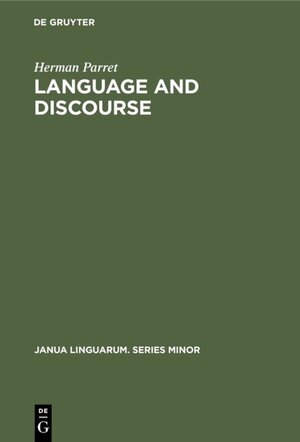 DE GRUYTER

Herman Parret

LANGUAGE AND DISCOURSE

JANUA LINGUARUM. SERIES MINOR

DE
G